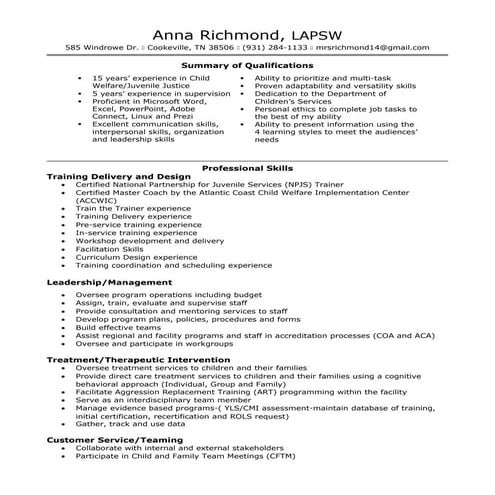 Anna Richmond, LAPSW
585 Windrowe Dr. ▯ Cookeville, TN 38506 ▯ (931) 284-1133 ▯ mrsrichmond14@gmail.com

Summary of Qualifications

- 15 years' experience in Child Welfare/Juvenile Justice
- 5 years' experience in supervision
- Proficient in Microsoft Word, Excel, PowerPoint, Adobe Connect, Linux and Prezi
- Excellent communication skills, interpersonal skills, organization and leadership skills

- Ability to prioritize and multi-task
- Proven adaptability and versatility skills
- Dedication to the Department of Children's Services
- Personal ethics to complete job tasks to the best of my ability
- Ability to present information using the 4 learning styles to meet the audiences' needs

Professional Skills

Training Delivery and Design
- Certified National Partnership for Juvenile Services (NPJS) Trainer
- Certified Master Coach by the Atlantic Coast Child Welfare Implementation Center (ACCWIC)
- Train the Trainer experience
- Training Delivery experience
- Pre-service training experience
- In-service training experience
- Workshop development and delivery
- Facilitation Skills
- Curriculum Design experience
- Training coordination and scheduling experience

Leadership/Management
- Oversee program operations including budget
- Assign, train, evaluate and supervise staff
- Provide consultation and mentoring services to staff
- Develop program plans, policies, procedures and forms
- Build effective teams
- Assist regional and facility programs and staff in accreditation processes (COA and ACA)
- Oversee and participate in workgroups

Treatment/Therapeutic Intervention
- Oversee treatment services to children and their families
- Provide direct care treatment services to children and their families using a cognitive behavioral approach (Individual, Group and Family)
- Facilitate Aggression Replacement Training (ART) programming within the facility
- Serve as an interdisciplinary team member
- Manage evidence based programs-( YLS/CMI assessment-maintain database of training, initial certification, recertification and ROLS request)
- Gather, track and use data

Customer Service/Teaming
- Collaborate with internal and external stakeholders
- Participate in Child and Family Team Meetings (CFTM)